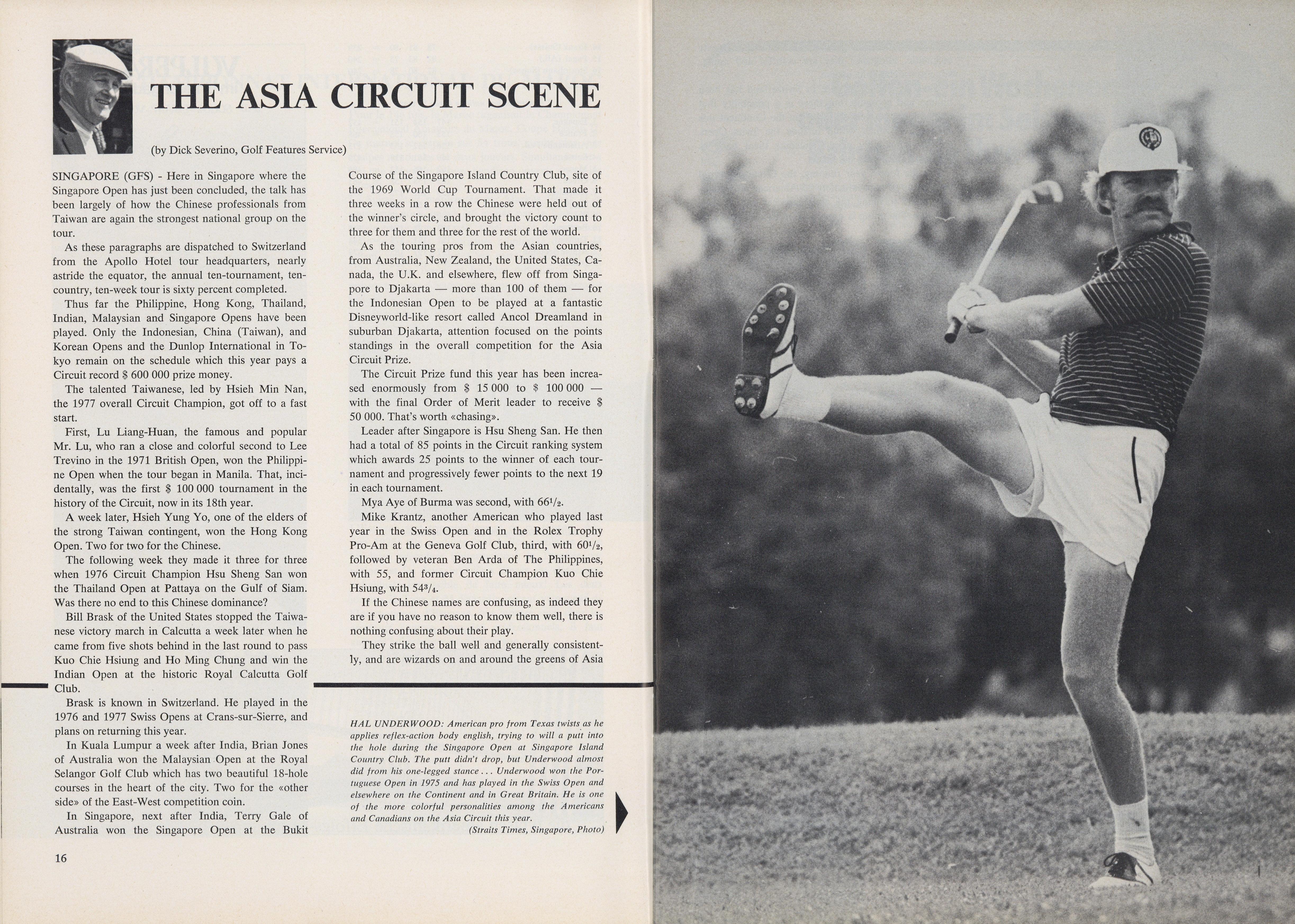 THE ASIA CIRCUIT SCENE

(by Dick Severino, Golf Features Service)

SINGAPORE (GFS) - Here in Singapore where the Singapore Open has just been concluded, the talk has been largely of how the Chinese professionals from Taiwan are again the strongest national group on the tour.

As these paragraphs are dispatched to Switzerland from the Apollo Hotel tour headquarters, nearly astride the equator, the annual ten-tournament, ten-country, ten-week tour is sixty percent completed.

Thus far the Philippine, Hong Kong, Thailand, Indian, Malaysian and Singapore Opens have been played. Only the Indonesian, China (Taiwan), and Korean Opens and the Dunlop International in Tokyo remain on the schedule which this year pays a Circuit record $ 600 000 prize money.

The talented Taiwanese, led by Hsieh Min Nan, the 1977 overall Circuit Champion, got off to a fast start.

First, Lu Liang-Huan, the famous and popular Mr. Lu, who ran a close and colorful second to Lee Trevino in the 1971 British Open, won the Philippine Open when the tour began in Manila. That, incidentally, was the first $ 100 000 tournament in the history of the Circuit, now in its 18th year.

A week later, Hsieh Yung Yo, one of the elders of the strong Taiwan contingent, won the Hong Kong Open. Two for two for the Chinese.

The following week they made it three for three when 1976 Circuit Champion Hsu Sheng San won the Thailand Open at Pattaya on the Gulf of Siam. Was there no end to this Chinese dominance?

Bill Brask of the United States stopped the Taiwanese victory march in Calcutta a week later when he came from five shots behind in the last round to pass Kuo Chie Hsiung and Ho Ming Chung and win the Indian Open at the historic Royal Calcutta Golf Club.

Brask is known in Switzerland. He played in the 1976 and 1977 Swiss Opens at Crans-sur-Sierre, and plans on returning this year.

In Kuala Lumpur a week after India, Brian Jones of Australia won the Malaysian Open at the Royal Selangor Golf Club which has two beautiful 18-hole courses in the heart of the city. Two for the «other side» of the East-West competition coin.

In Singapore, next after India, Terry Gale of Australia won the Singapore Open at the Bukit Course of the Singapore Island Country Club, site of the 1969 World Cup Tournament. That made it three weeks in a row the Chinese were held out of the winner's circle, and brought the victory count to three for them and three for the rest of the world.

As the touring pros from the Asian countries, from Australia, New Zealand, the United States, Canada, the U.K. and elsewhere, flew off from Singapore to Djakarta — more than 100 of them — for the Indonesian Open to be played at a fantastic Disneyworld-like resort called Ancol Dreamland in suburban Djakarta, attention focused on the points standings in the overall competition for the Asia Circuit Prize.

The Circuit Prize fund this year has been increased enormously from $ 15 000 to $ 100 000 — with the final Order of Merit leader to receive $ 50 000. That's worth «chasing».

Leader after Singapore is Hsu Sheng San. He then had a total of 85 points in the Circuit ranking system which awards 25 points to the winner of each tournament and progressively fewer points to the next 19 in each tournament.

Mya Aye of Burma was second, with $66^1/_2$.

Mike Krantz, another American who played last year in the Swiss Open and in the Rolex Trophy Pro-Am at the Geneva Golf Club, third, with $60^1/_2$, followed by veteran Ben Arda of The Philippines, with 55, and former Circuit Champion Kuo Chie Hsiung, with $54^3/_4$.

If the Chinese names are confusing, as indeed they are if you have no reason to know them well, there is nothing confusing about their play.

They strike the ball well and generally consistently, and are wizards on and around the greens of Asia

HAL UNDERWOOD: American pro from Texas twists as he applies reflex-action body english, trying to will a putt into the hole during the Singapore Open at Singapore Island Country Club. The putt didn't drop, but Underwood almost did from his one-legged stance . . . Underwood won the Portuguese Open in 1975 and has played in the Swiss Open and elsewhere on the Continent and in Great Britain. He is one of the more colorful personalities among the Americans and Canadians on the Asia Circuit this year.
(Straits Times, Singapore, Photo)

16